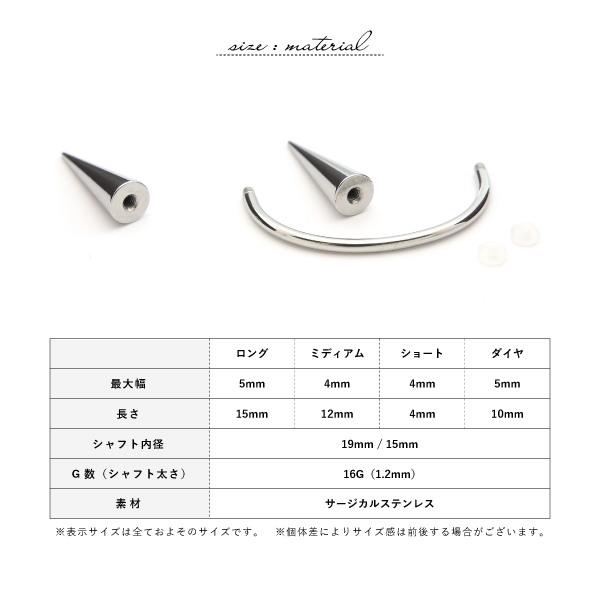 size : material

|  | ロング | ミディアム | ショート | ダイヤ |
|---|---|---|---|---|
| 最大幅 | 5mm | 4mm | 4mm | 5mm |
| 長さ | 15mm | 12mm | 4mm | 10mm |
| シャフト内径 | 19mm / 15mm | | | |
| G 数（シャフト太さ） | 16G（1.2mm） | | | |
| 素材 | サージカルステンレス | | | |

※表示サイズは全ておよそのサイズです。　※個体差によりサイズ感は前後する場合がございます。